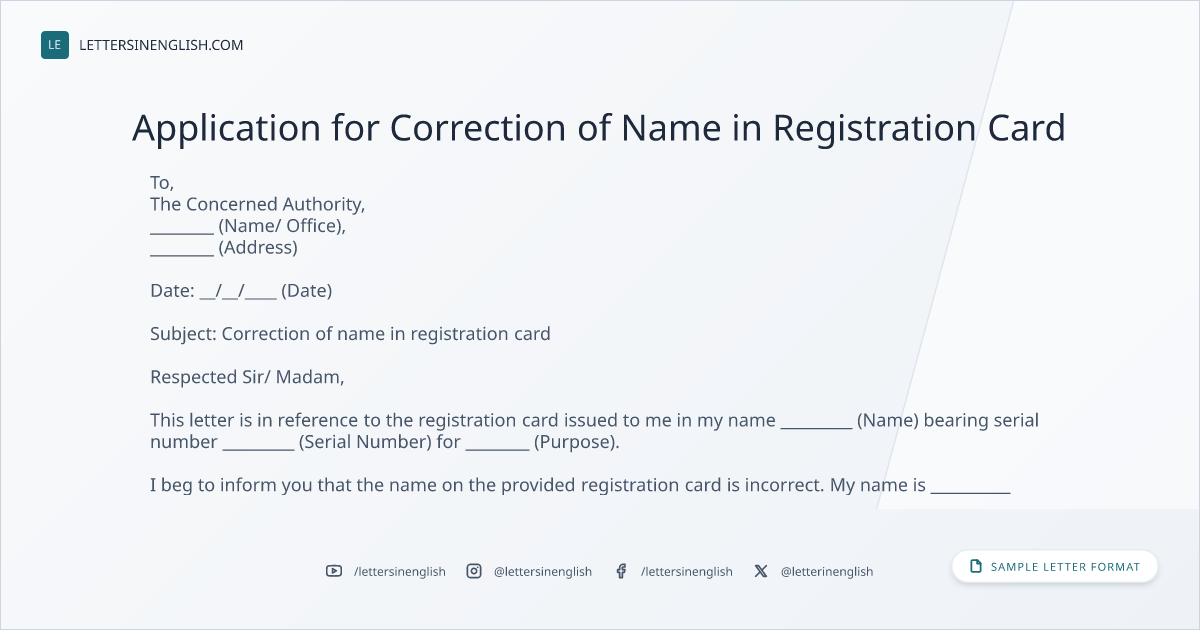 LE LETTERSINENGLISH.COM

Application for Correction of Name in Registration Card

To,
The Concerned Authority,
________ (Name/ Office),
________ (Address)

Date: __/__/____ (Date)

Subject: Correction of name in registration card

Respected Sir/ Madam,

This letter is in reference to the registration card issued to me in my name _________ (Name) bearing serial number _________ (Serial Number) for ________ (Purpose).

I beg to inform you that the name on the provided registration card is incorrect. My name is __________

/lettersinenglish @lettersinenglish /lettersinenglish @letterinenglish

SAMPLE LETTER FORMAT